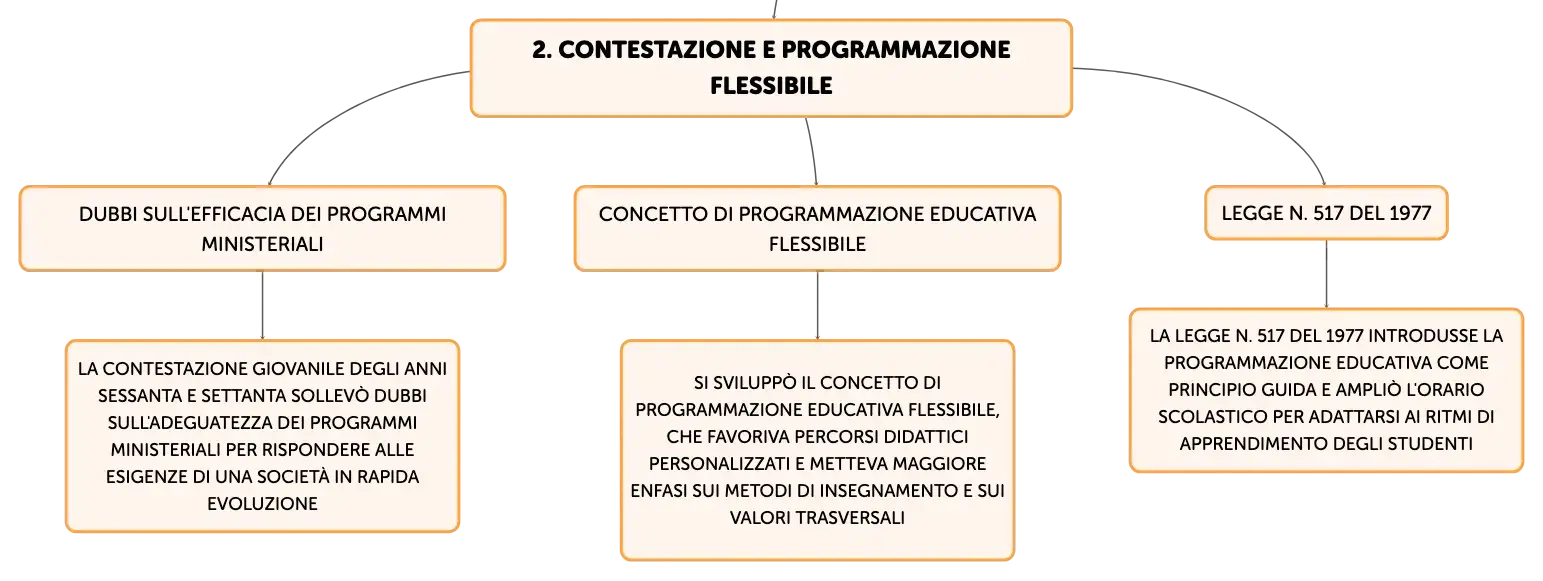 2. CONTESTAZIONE E PROGRAMMAZIONE FLESSIBILE

DUBBI SULL'EFFICACIA DEI PROGRAMMI MINISTERIALI

LA CONTESTAZIONE GIOVANILE DEGLI ANNI SESSANTA E SETTANTA SOLLEVÒ DUBBI SULL'ADEGUATEZZA DEI PROGRAMMI MINISTERIALI PER RISPONDERE ALLE ESIGENZE DI UNA SOCIETÀ IN RAPIDA EVOLUZIONE

CONCETTO DI PROGRAMMAZIONE EDUCATIVA FLESSIBILE

SI SVILUPPÒ IL CONCETTO DI PROGRAMMAZIONE EDUCATIVA FLESSIBILE, CHE FAVORIVA PERCORSI DIDATTICI PERSONALIZZATI E METTEVA MAGGIORE ENFASI SUI METODI DI INSEGNAMENTO E SUI VALORI TRASVERSALI

LEGGE N. 517 DEL 1977

LA LEGGE N. 517 DEL 1977 INTRODUSSE LA PROGRAMMAZIONE EDUCATIVA COME PRINCIPIO GUIDA E AMPLIÒ L'ORARIO SCOLASTICO PER ADATTARSI AI RITMI DI APPRENDIMENTO DEGLI STUDENTI